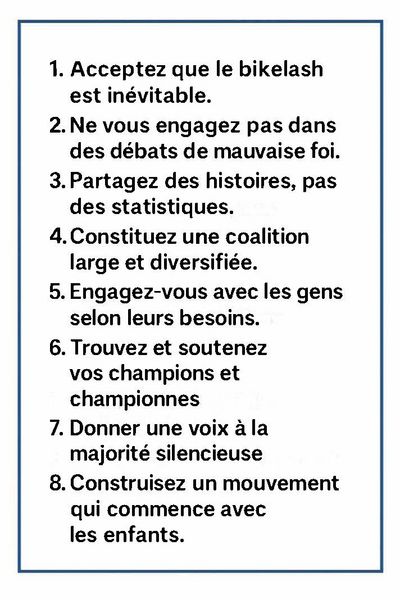 1. Acceptez que le bikelash est inévitable.
2. Ne vous engagez pas dans des débats de mauvaise foi.
3. Partagez des histoires, pas des statistiques.
4. Constituez une coalition large et diversifiée.
5. Engagez-vous avec les gens selon leurs besoins.
6. Trouvez et soutenez vos champions et championnes
7. Donner une voix à la majorité silencieuse
8. Construisez un mouvement qui commence avec les enfants.